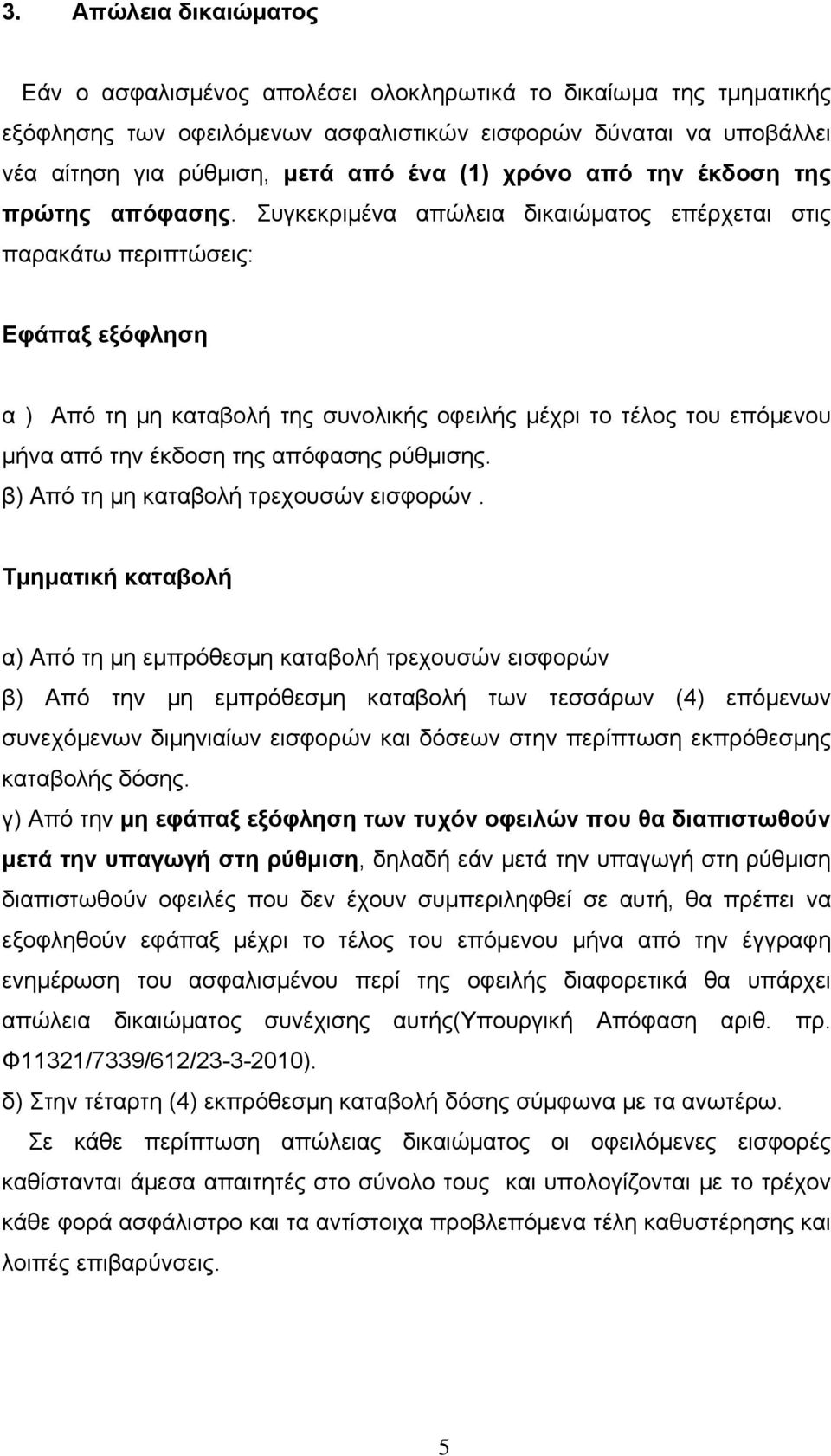 3. Απώλεια δικαιώματος

Εάν ο ασφαλισμένος απολέσει ολοκληρωτικά το δικαίωμα της τμηματικής εξόφλησης των οφειλόμενων ασφαλιστικών εισφορών δύναται να υποβάλλει νέα αίτηση για ρύθμιση, μετά από ένα (1) χρόνο από την έκδοση της πρώτης απόφασης. Συγκεκριμένα απώλεια δικαιώματος επέρχεται στις παρακάτω περιπτώσεις:

Εφάπαξ εξόφληση

α ) Από τη μη καταβολή της συνολικής οφειλής μέχρι το τέλος του επόμενου μήνα από την έκδοση της απόφασης ρύθμισης.
β) Από τη μη καταβολή τρεχουσών εισφορών .

Τμηματική καταβολή

α) Από τη μη εμπρόθεσμη καταβολή τρεχουσών εισφορών
β) Από την μη εμπρόθεσμη καταβολή των τεσσάρων (4) επόμενων συνεχόμενων διμηνιαίων εισφορών και δόσεων στην περίπτωση εκπρόθεσμης καταβολής δόσης.
γ) Από την μη εφάπαξ εξόφληση των τυχόν οφειλών που θα διαπιστωθούν μετά την υπαγωγή στη ρύθμιση, δηλαδή εάν μετά την υπαγωγή στη ρύθμιση διαπιστωθούν οφειλές που δεν έχουν συμπεριληφθεί σε αυτή, θα πρέπει να εξοφληθούν εφάπαξ μέχρι το τέλος του επόμενου μήνα από την έγγραφη ενημέρωση του ασφαλισμένου περί της οφειλής διαφορετικά θα υπάρχει απώλεια δικαιώματος συνέχισης αυτής(Υπουργική Απόφαση αριθ. πρ. Φ11321/7339/612/23-3-2010).
δ) Στην τέταρτη (4) εκπρόθεσμη καταβολή δόσης σύμφωνα με τα ανωτέρω.

Σε κάθε περίπτωση απώλειας δικαιώματος οι οφειλόμενες εισφορές καθίστανται άμεσα απαιτητές στο σύνολο τους και υπολογίζονται με το τρέχον κάθε φορά ασφάλιστρο και τα αντίστοιχα προβλεπόμενα τέλη καθυστέρησης και λοιπές επιβαρύνσεις.

5